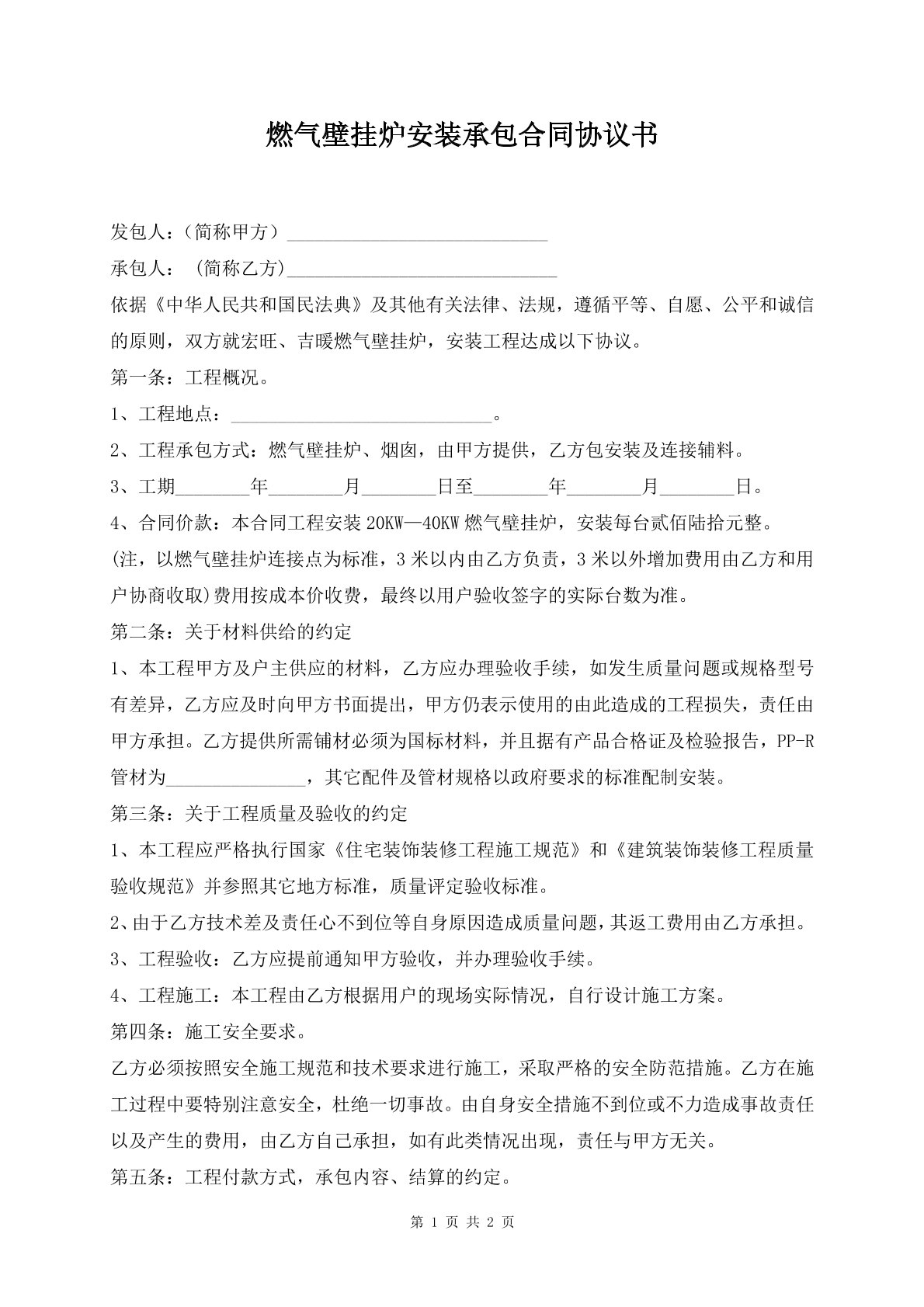 燃气壁挂炉安装承包合同协议书

发包人：(简称甲方)____

承包人：(简称乙方)____

依据《中华人民共和国民法典》及其他有关法律、法规，遵循平等、自愿、公平和诚信的原则，双方就宏旺、吉暖燃气壁挂炉，安装工程达成以下协议。

第一条：工程概况。

1、工程地点：____。

2、工程承包方式：燃气壁挂炉、烟囱，由甲方提供，乙方包安装及连接辅料。

3、工期____年____月____日至____年____月____日。

4、合同价款：本合同工程安装20KW—40KW燃气壁挂炉，安装每台贰佰陆拾元整。

(注，以燃气壁挂炉连接点为标准，3米以内由乙方负责，3米以外增加费用由乙方和用户协商收取)费用按成本价收费，最终以用户验收签字的实际台数为准。

第二条：关于材料供给的约定

1、本工程甲方及户主供应的材料，乙方应办理验收手续，如发生质量问题或规格型号有差异，乙方应及时向甲方书面提出，甲方仍表示使用的由此造成的工程损失，责任由甲方承担。乙方提供所需铺材必须为国标材料，并且据有产品合格证及检验报告，PP-R管材为____，其它配件及管材规格以政府要求的标准配制安装。

第三条：关于工程质量及验收的约定

1、本工程应严格执行国家《住宅装饰装修工程施工规范》和《建筑装饰装修工程质量验收规范》并参照其它地方标准，质量评定验收标准。

2、由于乙方技术差及责任心不到位等自身原因造成质量问题，其返工费用由乙方承担。

3、工程验收：乙方应提前通知甲方验收，并办理验收手续。

4、工程施工：本工程由乙方根据用户的现场实际情况，自行设计施工方案。

第四条：施工安全要求。

乙方必须按照安全施工规范和技术要求进行施工，采取严格的安全防范措施。乙方在施工过程中要特别注意安全，杜绝一切事故。由自身安全措施不到位或不力造成事故责任以及产生的费用，由乙方自己承担，如有此类情况出现，责任与甲方无关。

第五条：工程付款方式，承包内容、结算的约定。

第1页 共2页